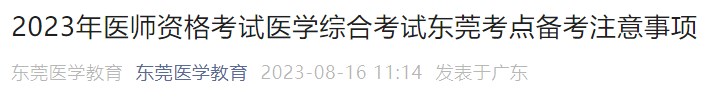 2023年医师资格考试医学综合考试东莞考点备考注意事项

东莞医学教育 东莞医学教育 2023-08-16 11:14 发表于广东